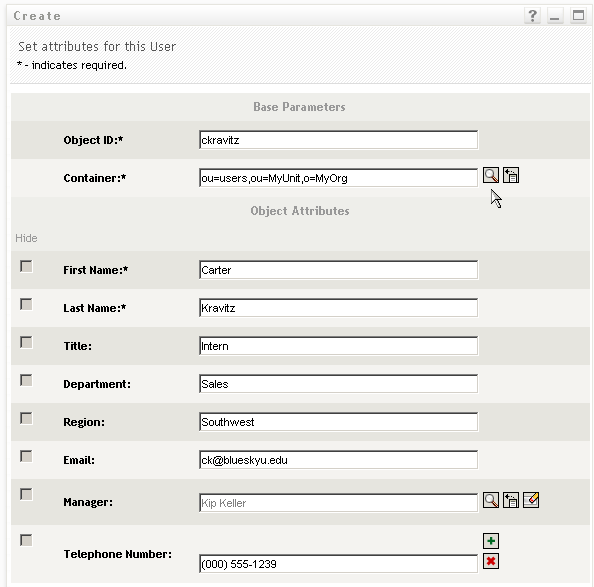 Create

?

Set attributes for this User
* - indicates required.

Base Parameters

Object ID:* ckravitz

Container:* ou=users,ou=MyUnit,o=MyOrg

Object Attributes

Hide

First Name:* Carter

Last Name:* Kravitz

Title: Intern

Department: Sales

Region: Southwest

Email: ck@blueskyu.edu

Manager: Kip Keller

Telephone Number: (000) 555-1239